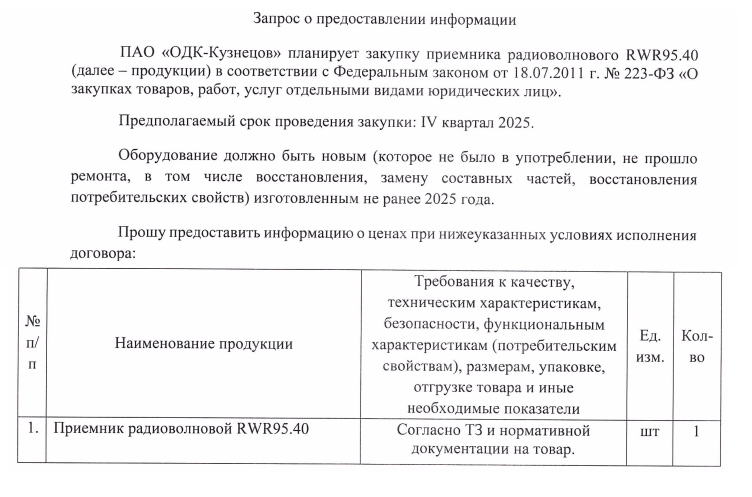 Запрос о предоставлении информации

ПАО «ОДК-Кузнецов» планирует закупку приемника радиоволнового RWR95.40 (далее – продукции) в соответствии с Федеральным законом от 18.07.2011 г. № 223-ФЗ «О закупках товаров, работ, услуг отдельными видами юридических лиц».

Предполагаемый срок проведения закупки: IV квартал 2025.

Оборудование должно быть новым (которое не было в употреблении, не прошло ремонта, в том числе восстановления, замену составных частей, восстановления потребительских свойств) изготовленным не ранее 2025 года.

Прошу предоставить информацию о ценах при нижеуказанных условиях исполнения договора:

| № п/п | Наименование продукции | Требования к качеству, техническим характеристикам, безопасности, функциональным характеристикам (потребительским свойствам), размерам, упаковке, отгрузке товара и иные необходимые показатели | Ед. изм. | Кол-во |
|---|---|---|---|---|
| 1. | Приемник радиоволновой RWR95.40 | Согласно ТЗ и нормативной документации на товар. | шт | 1 |